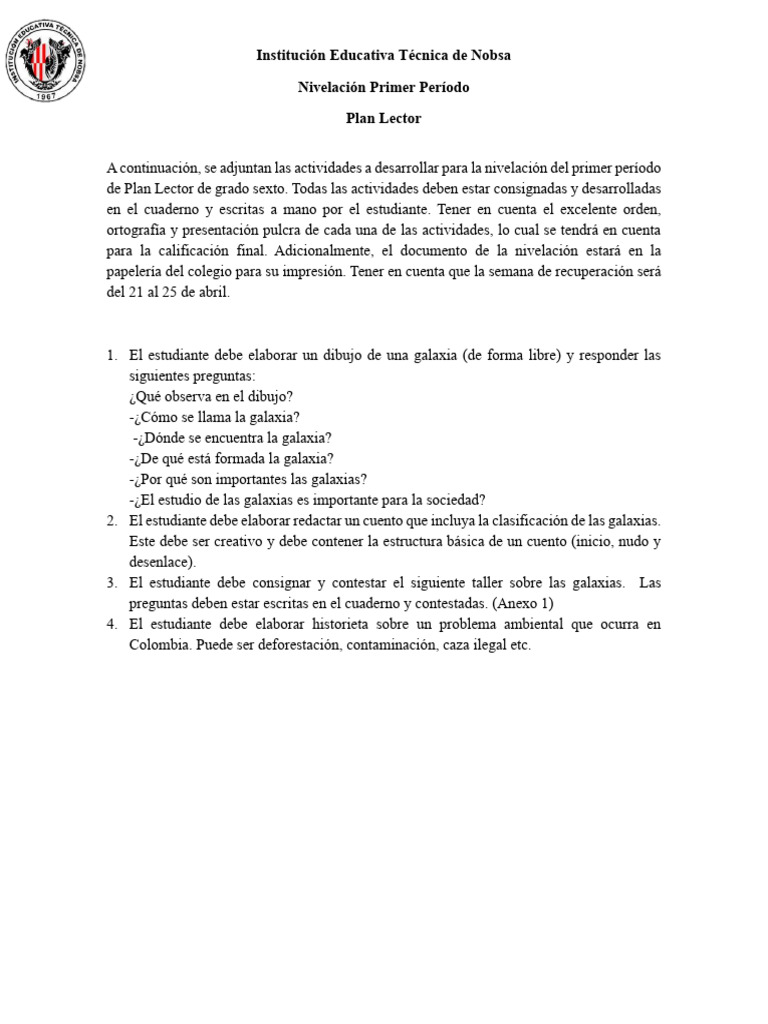 INSTITUCIÓN EDUCATIVA TÉCNICA DE NOBSA
1967

Institución Educativa Técnica de Nobsa

Nivelación Primer Período

Plan Lector

A continuación, se adjuntan las actividades a desarrollar para la nivelación del primer período de Plan Lector de grado sexto. Todas las actividades deben estar consignadas y desarrolladas en el cuaderno y escritas a mano por el estudiante. Tener en cuenta el excelente orden, ortografía y presentación pulcra de cada una de las actividades, lo cual se tendrá en cuenta para la calificación final. Adicionalmente, el documento de la nivelación estará en la papelería del colegio para su impresión. Tener en cuenta que la semana de recuperación será del 21 al 25 de abril.

1. El estudiante debe elaborar un dibujo de una galaxia (de forma libre) y responder las siguientes preguntas:
¿Qué observa en el dibujo?
-¿Cómo se llama la galaxia?
-¿Dónde se encuentra la galaxia?
-¿De qué está formada la galaxia?
-¿Por qué son importantes las galaxias?
-¿El estudio de las galaxias es importante para la sociedad?
2. El estudiante debe elaborar redactar un cuento que incluya la clasificación de las galaxias. Este debe ser creativo y debe contener la estructura básica de un cuento (inicio, nudo y desenlace).
3. El estudiante debe consignar y contestar el siguiente taller sobre las galaxias. Las preguntas deben estar escritas en el cuaderno y contestadas. (Anexo 1)
4. El estudiante debe elaborar historieta sobre un problema ambiental que ocurra en Colombia. Puede ser deforestación, contaminación, caza ilegal etc.